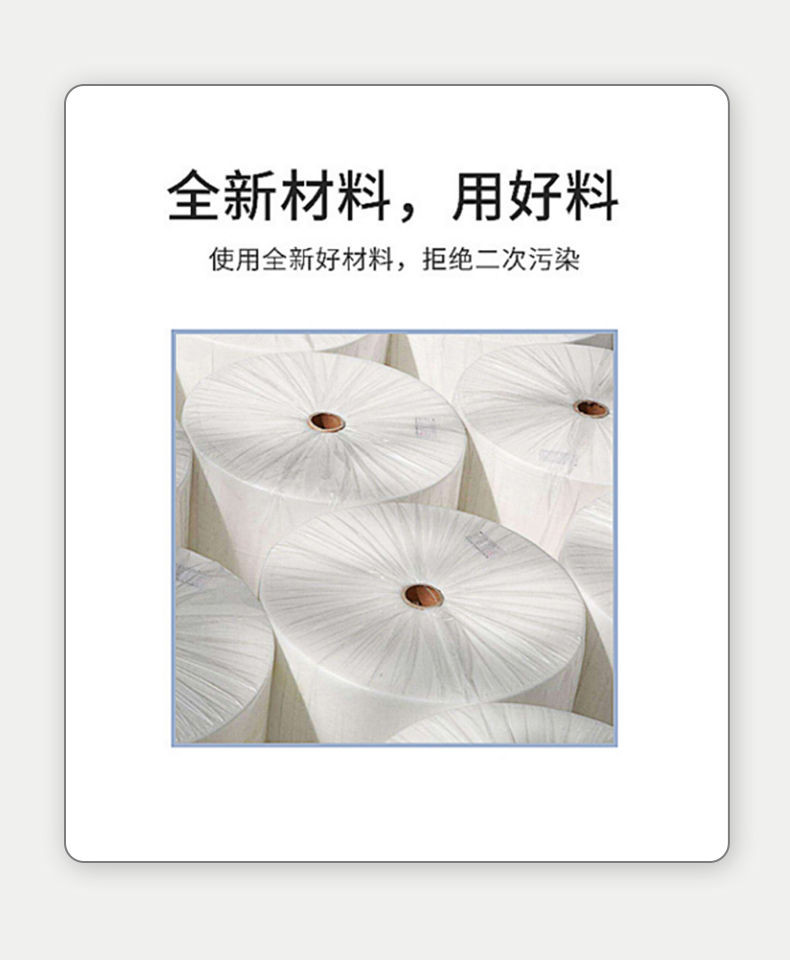 全新材料，用好料

使用全新好材料，拒绝二次污染